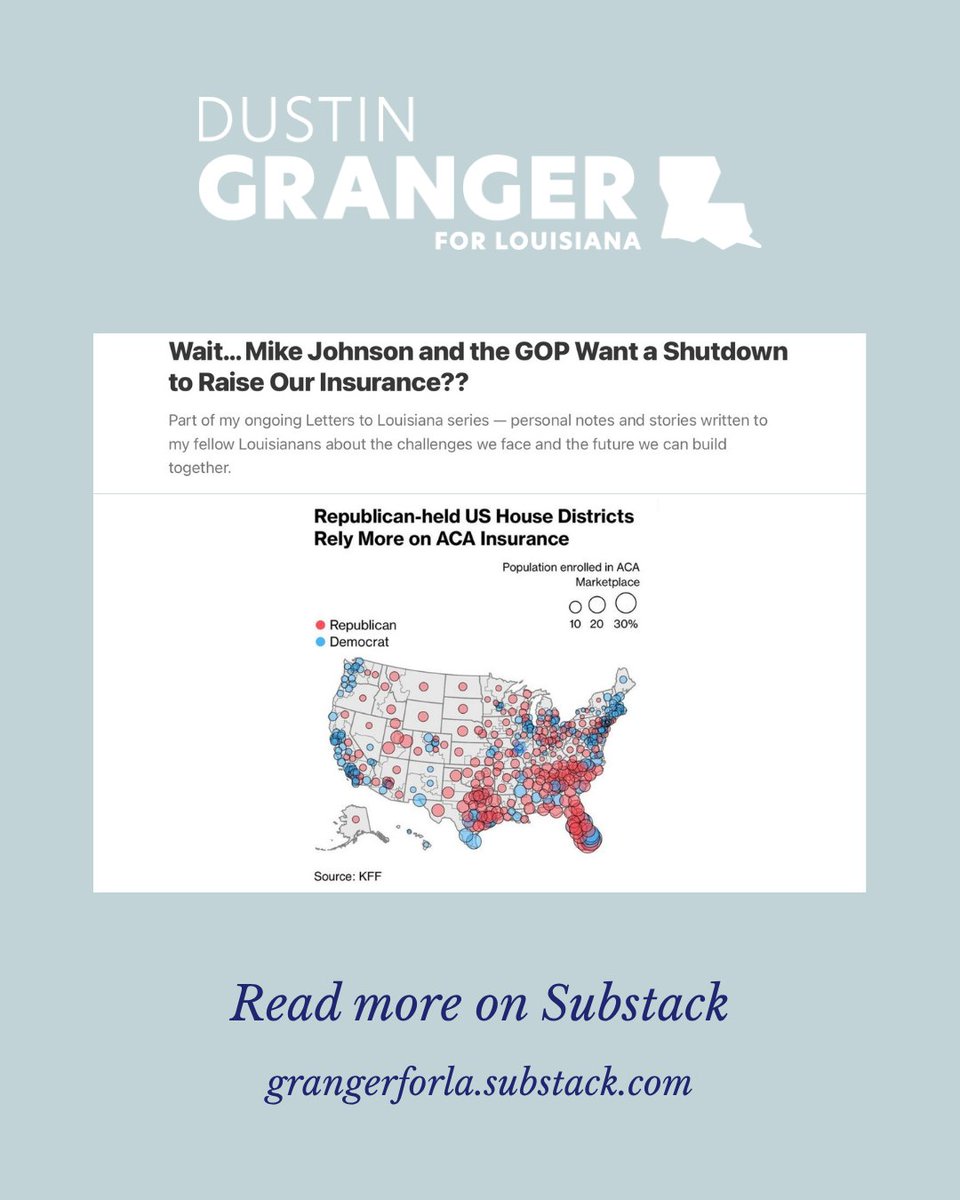 DUSTIN
GRANGER
FOR LOUISIANA

Wait... Mike Johnson and the GOP Want a Shutdown to Raise Our Insurance??

Part of my ongoing Letters to Louisiana series — personal notes and stories written to my fellow Louisianans about the challenges we face and the future we can build together.

Republican-held US House Districts Rely More on ACA Insurance

Population enrolled in ACA Marketplace

10 20 30%

Republican
Democrat

Source: KFF

Read more on Substack

grangerforla.substack.com